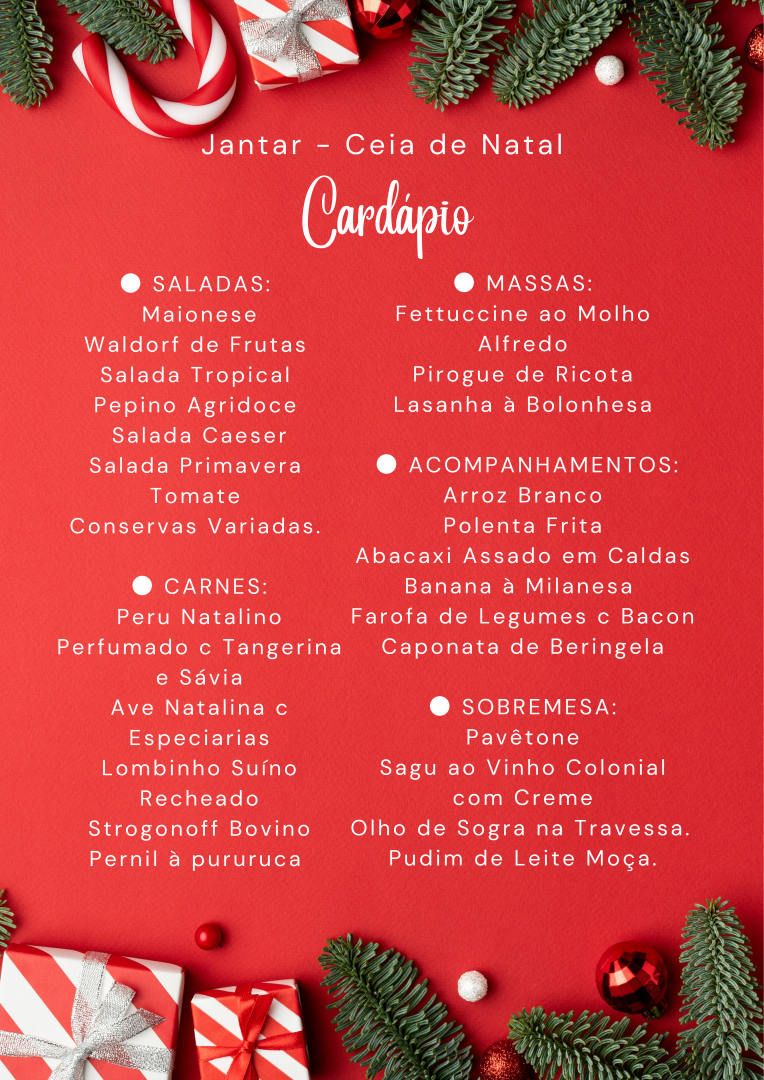 Jantar - Ceia de Natal

Cardápio

• SALADAS:
Maionese
Waldorf de Frutas
Salada Tropical
Pepino Agridoce
Salada Caeser
Salada Primavera
Tomate
Conservas Variadas.

• CARNES:
Peru Natalino
Perfumado c Tangerina e Sávia
Ave Natalina c Especiarias
Lombinho Suíno Recheado
Strogonoff Bovino
Pernil à pururuca

• MASSAS:
Fettuccine ao Molho Alfredo
Pirogue de Ricota
Lasanha à Bolonhesa

• ACOMPANHAMENTOS:
Arroz Branco
Polenta Frita
Abacaxi Assado em Caldas
Banana à Milanesa
Farofa de Legumes c Bacon
Caponata de Beringela

• SOBREMESA:
Pavêtone
Sagu ao Vinho Colonial com Creme
Olho de Sogra na Travessa.
Pudim de Leite Moça.